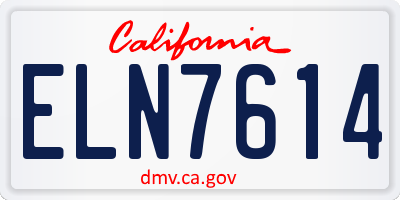 California

ELN7614

dmv.ca.gov